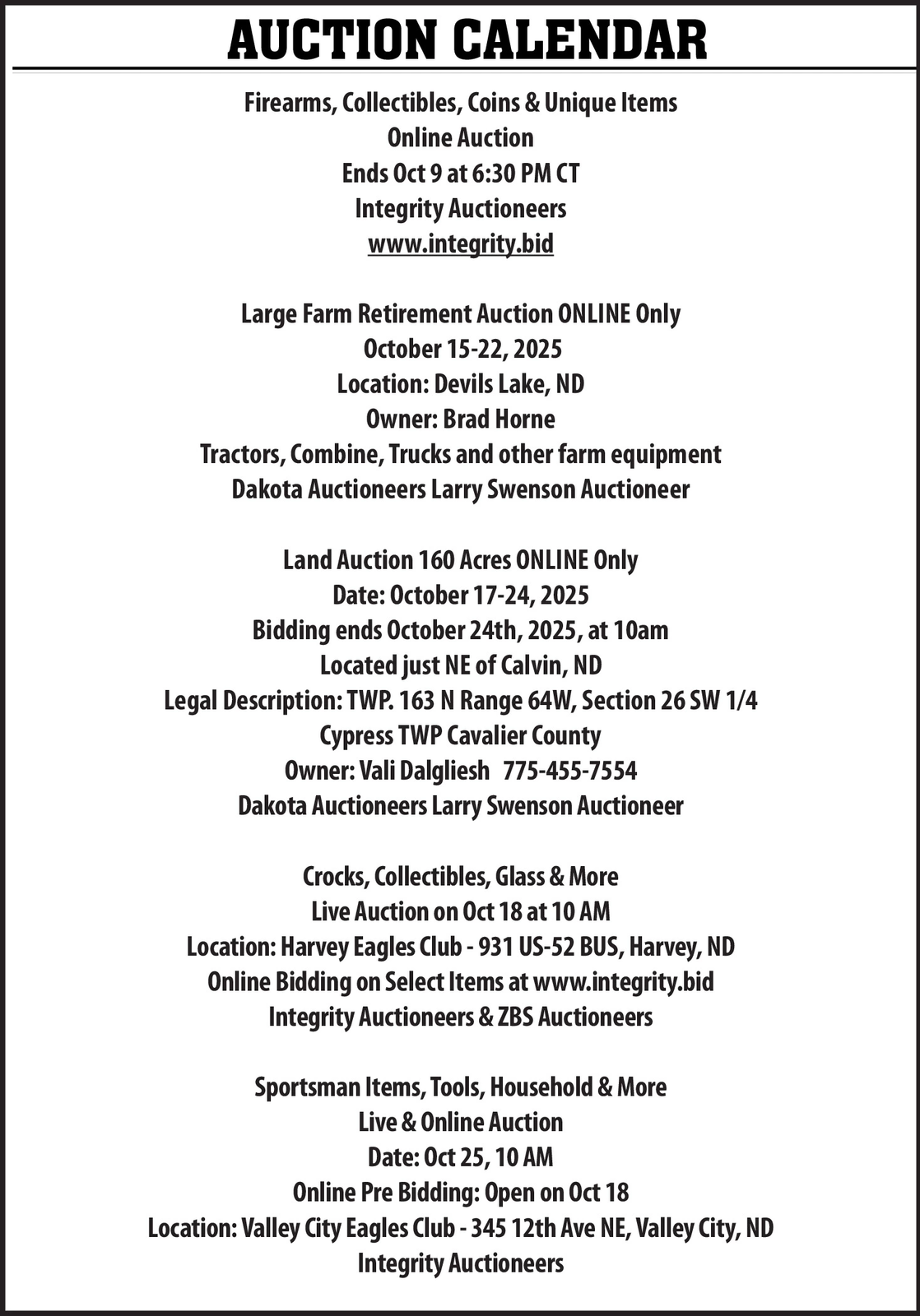 AUCTION CALENDAR

Firearms, Collectibles, Coins & Unique Items
Online Auction
Ends Oct 9 at 6:30 PM CT
Integrity Auctioneers
www.integrity.bid

Large Farm Retirement Auction ONLINE Only
October 15-22, 2025
Location: Devils Lake, ND
Owner: Brad Horne
Tractors, Combine, Trucks and other farm equipment
Dakota Auctioneers Larry Swenson Auctioneer

Land Auction 160 Acres ONLINE Only
Date: October 17-24, 2025
Bidding ends October 24th, 2025, at 10am
Located just NE of Calvin, ND
Legal Description: TWP. 163 N Range 64W, Section 26 SW 1/4
Cypress TWP Cavalier County
Owner: Vali Dalgliesh 775-455-7554
Dakota Auctioneers Larry Swenson Auctioneer

Crocks, Collectibles, Glass & More
Live Auction on Oct 18 at 10 AM
Location: Harvey Eagles Club - 931 US-52 BUS, Harvey, ND
Online Bidding on Select Items at www.integrity.bid
Integrity Auctioneers & ZBS Auctioneers

Sportsman Items, Tools, Household & More
Live & Online Auction
Date: Oct 25, 10 AM
Online Pre Bidding: Open on Oct 18
Location: Valley City Eagles Club - 345 12th Ave NE, Valley City, ND
Integrity Auctioneers